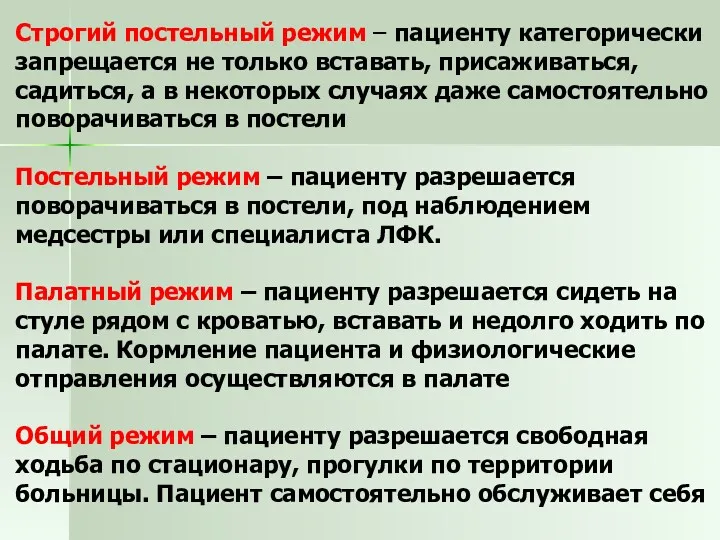 Строгий постельный режим – пациенту категорически запрещается не только вставать, присаживаться, садиться, а в некоторых случаях даже самостоятельно поворачиваться в постели

Постельный режим – пациенту разрешается поворачиваться в постели, под наблюдением медсестры или специалиста ЛФК.

Палатный режим – пациенту разрешается сидеть на стуле рядом с кроватью, вставать и недолго ходить по палате. Кормление пациента и физиологические отправления осуществляются в палате

Общий режим – пациенту разрешается свободная ходьба по стационару, прогулки по территории больницы. Пациент самостоятельно обслуживает себя